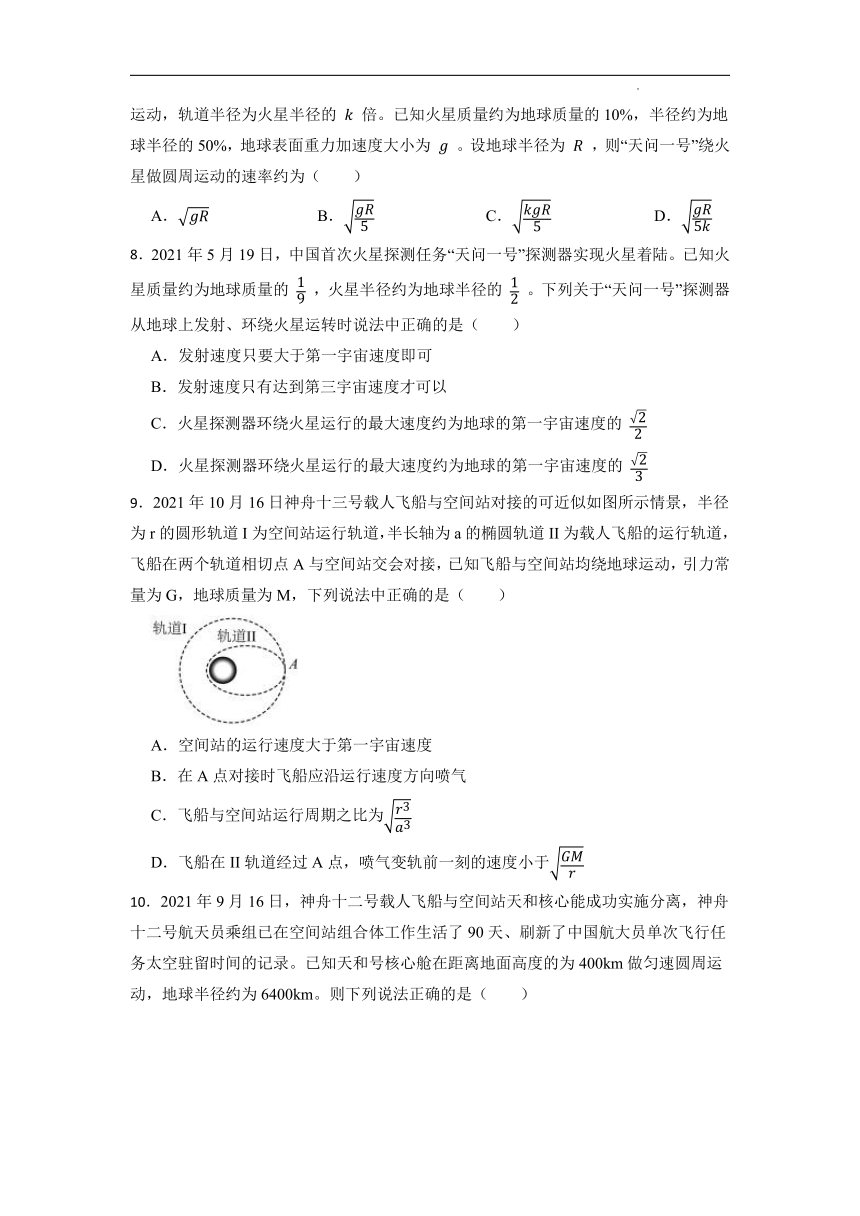 运动，轨道半径为火星半径的 $k$ 倍。已知火星质量约为地球质量的 10%，半径约为地球半径的 50%，地球表面重力加速度大小为 $g$ 。设地球半径为 $R$ ，则“天问一号”绕火星做圆周运动的速率约为（　　）

A．$\sqrt{gR}$　　B．$\sqrt{\frac{gR}{5}}$　　C．$\sqrt{\frac{kgR}{5}}$　　D．$\sqrt{\frac{gR}{5k}}$

8．2021 年 5 月 19 日，中国首次火星探测任务“天问一号”探测器实现火星着陆。已知火星质量约为地球质量的 $\frac{1}{9}$ ，火星半径约为地球半径的 $\frac{1}{2}$ 。下列关于“天问一号”探测器从地球上发射、环绕火星运转时说法中正确的是（　　）

A．发射速度只要大于第一宇宙速度即可

B．发射速度只有达到第三宇宙速度才可以

C．火星探测器环绕火星运行的最大速度约为地球的第一宇宙速度的 $\frac{\sqrt{2}}{2}$

D．火星探测器环绕火星运行的最大速度约为地球的第一宇宙速度的 $\frac{\sqrt{2}}{3}$

9．2021 年 10 月 16 日神舟十三号载人飞船与空间站对接的可近似如图所示情景，半径为 r 的圆形轨道 I 为空间站运行轨道，半长轴为 a 的椭圆轨道 II 为载人飞船的运行轨道，飞船在两个轨道相切点 A 与空间站交会对接，已知飞船与空间站均绕地球运动，引力常量为 G，地球质量为 M，下列说法中正确的是（　　）

轨道I　轨道II　A

A．空间站的运行速度大于第一宇宙速度

B．在 A 点对接时飞船应沿运行速度方向喷气

C．飞船与空间站运行周期之比为$\sqrt{\frac{r^3}{a^3}}$

D．飞船在 II 轨道经过 A 点，喷气变轨前一刻的速度小于 $\sqrt{\frac{GM}{r}}$

10．2021 年 9 月 16 日，神舟十二号载人飞船与空间站天和核心能成功实施分离，神舟十二号航天员乘组已在空间站组合体工作生活了 90 天、刷新了中国航大员单次飞行任务太空驻留时间的记录。已知天和号核心舱在距离地面高度的为 400km 做匀速圆周运动，地球半径约为 6400km。则下列说法正确的是（　　）